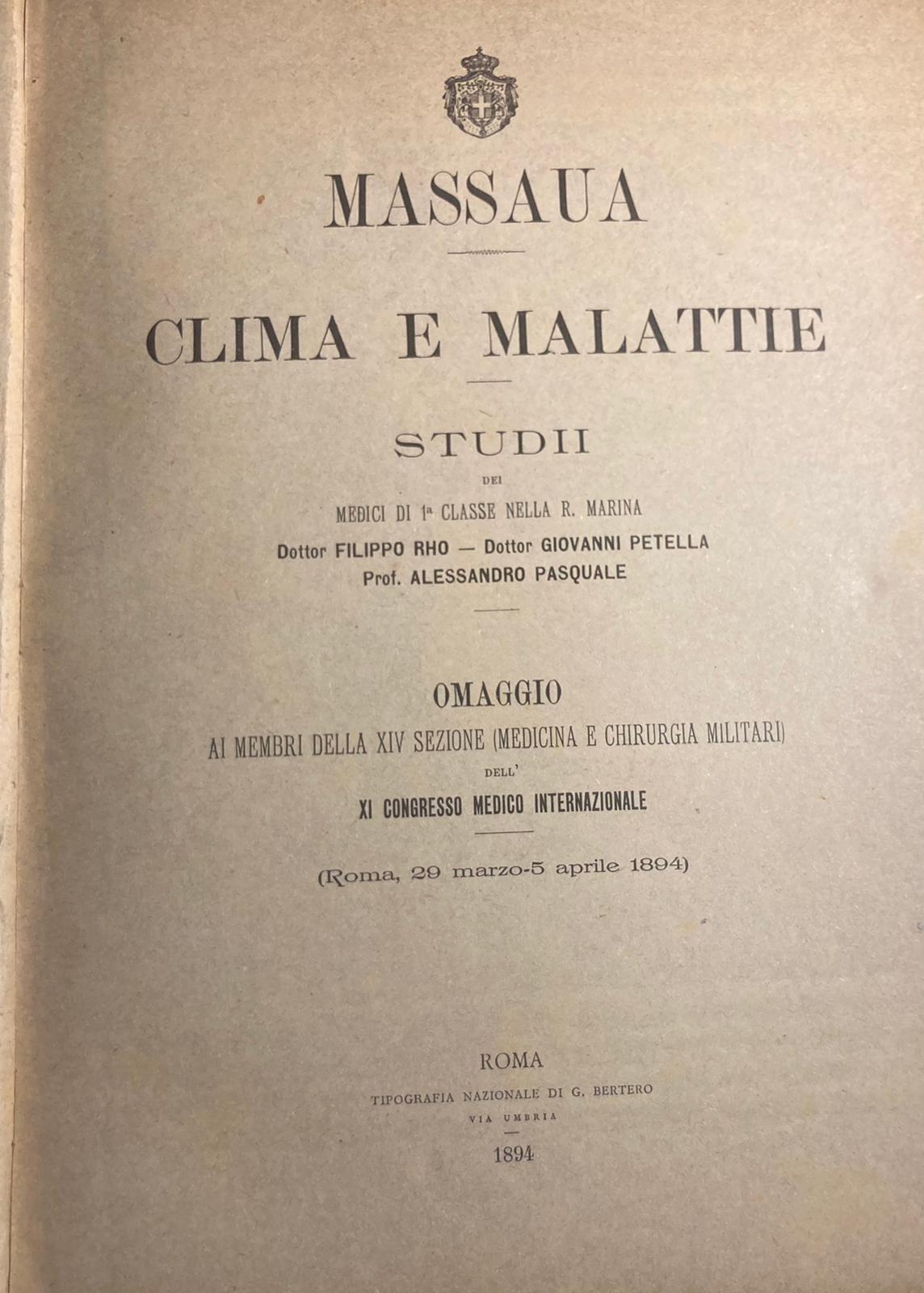 MASSAUA

CLIMA E MALATTIE

STUDII

DEI

MEDICI DI 1ª CLASSE NELLA R. MARINA

Dottor FILIPPO RHO — Dottor GIOVANNI PETELLA

Prof. ALESSANDRO PASQUALE

OMAGGIO

AI MEMBRI DELLA XIV SEZIONE (MEDICINA E CHIRURGIA MILITARI)

DELL'

XI CONGRESSO MEDICO INTERNAZIONALE

(Roma, 29 marzo-5 aprile 1894)

ROMA

TIPOGRAFIA NAZIONALE DI G. BERTERO

VIA UMBRIA

1894